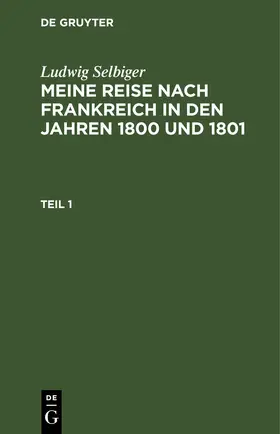 DE GRUYTER

Ludwig Selbiger

MEINE REISE NACH FRANKREICH IN DEN JAHREN 1800 UND 1801

TEIL 1

DE
G